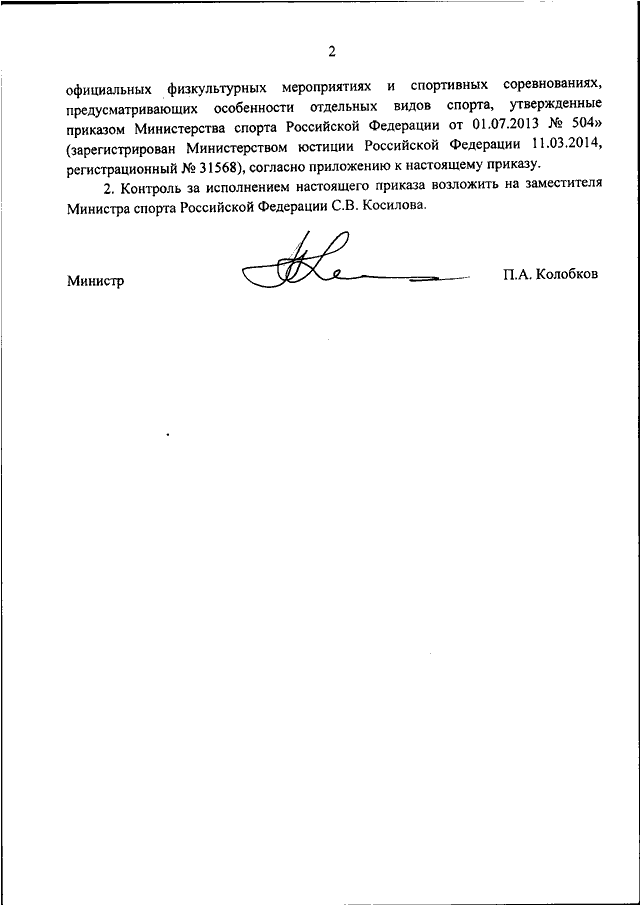 2

официальных физкультурных мероприятиях и спортивных соревнованиях, предусматривающих особенности отдельных видов спорта, утвержденные приказом Министерства спорта Российской Федерации от 01.07.2013 № 504» (зарегистрирован Министерством юстиции Российской Федерации 11.03.2014, регистрационный № 31568), согласно приложению к настоящему приказу.

2. Контроль за исполнением настоящего приказа возложить на заместителя Министра спорта Российской Федерации С.В. Косилова.

Министр

П.А. Колобков